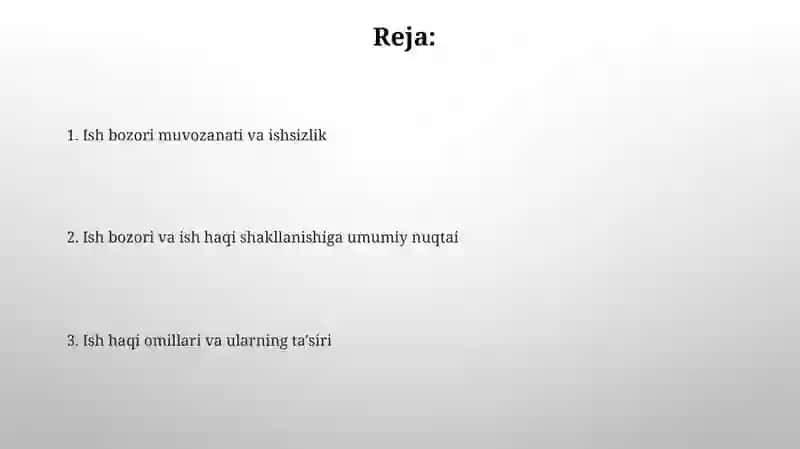 Reja:

1. Ish bozori muvozanati va ishsizlik

2. Ish bozori va ish haqi shakllanishiga umumiy nuqtai

3. Ish haqi omillari va ularning ta'siri